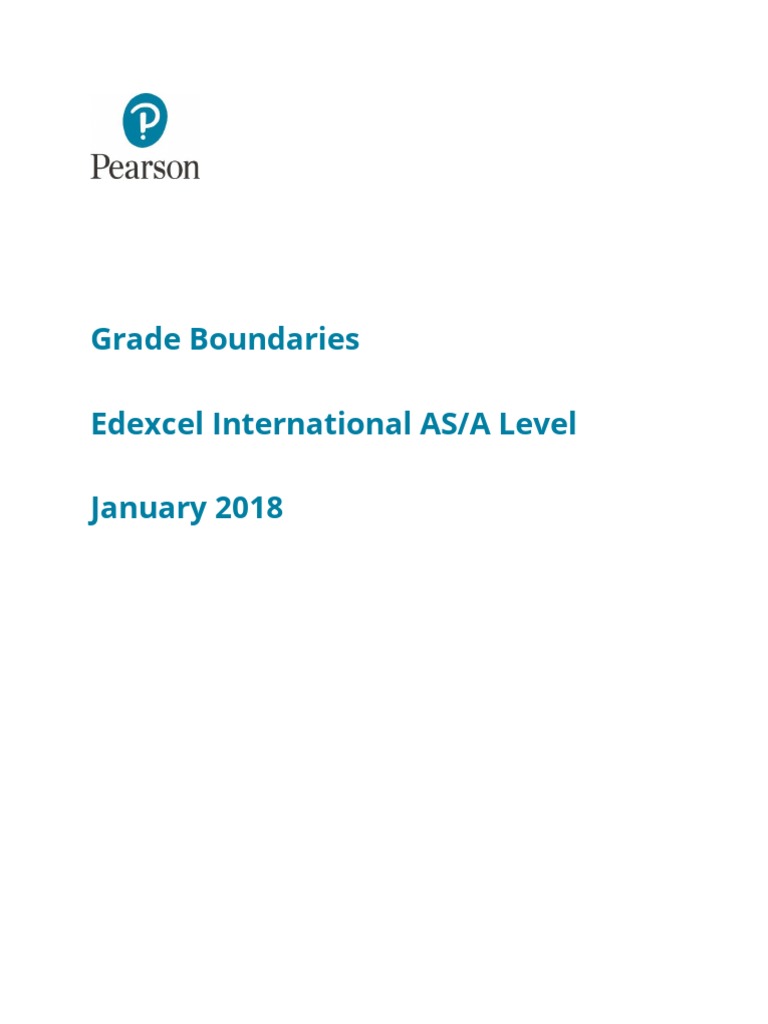 Pearson

Grade Boundaries

Edexcel International AS/A Level

January 2018